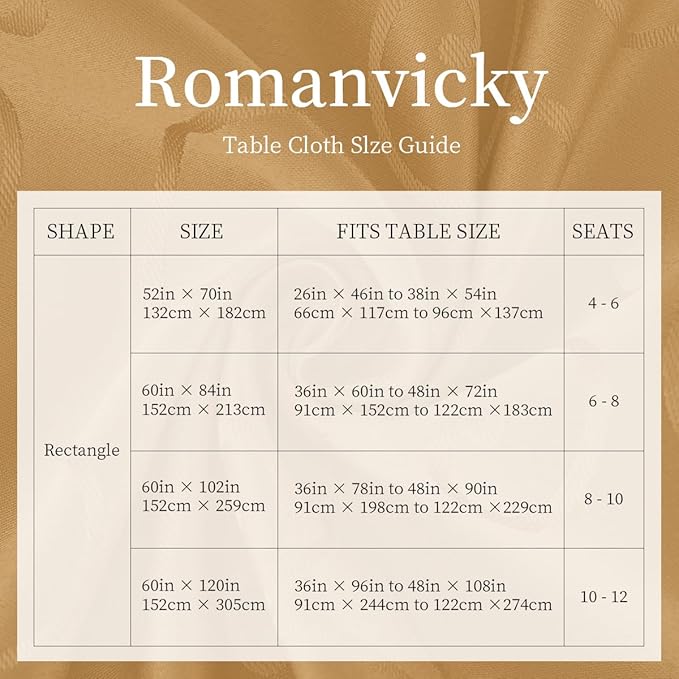 Romanvicky

Table Cloth Slze Guide

| SHAPE | SIZE | FITS TABLE SIZE | SEATS |
|---|---|---|---|
| Rectangle | 52in × 70in 132cm × 182cm | 26in × 46in to 38in × 54in 66cm × 117cm to 96cm ×137cm | 4 - 6 |
| | 60in × 84in 152cm × 213cm | 36in × 60in to 48in × 72in 91cm × 152cm to 122cm ×183cm | 6 - 8 |
| | 60in × 102in 152cm × 259cm | 36in × 78in to 48in × 90in 91cm × 198cm to 122cm ×229cm | 8 - 10 |
| | 60in × 120in 152cm × 305cm | 36in × 96in to 48in × 108in 91cm × 244cm to 122cm ×274cm | 10 - 12 |